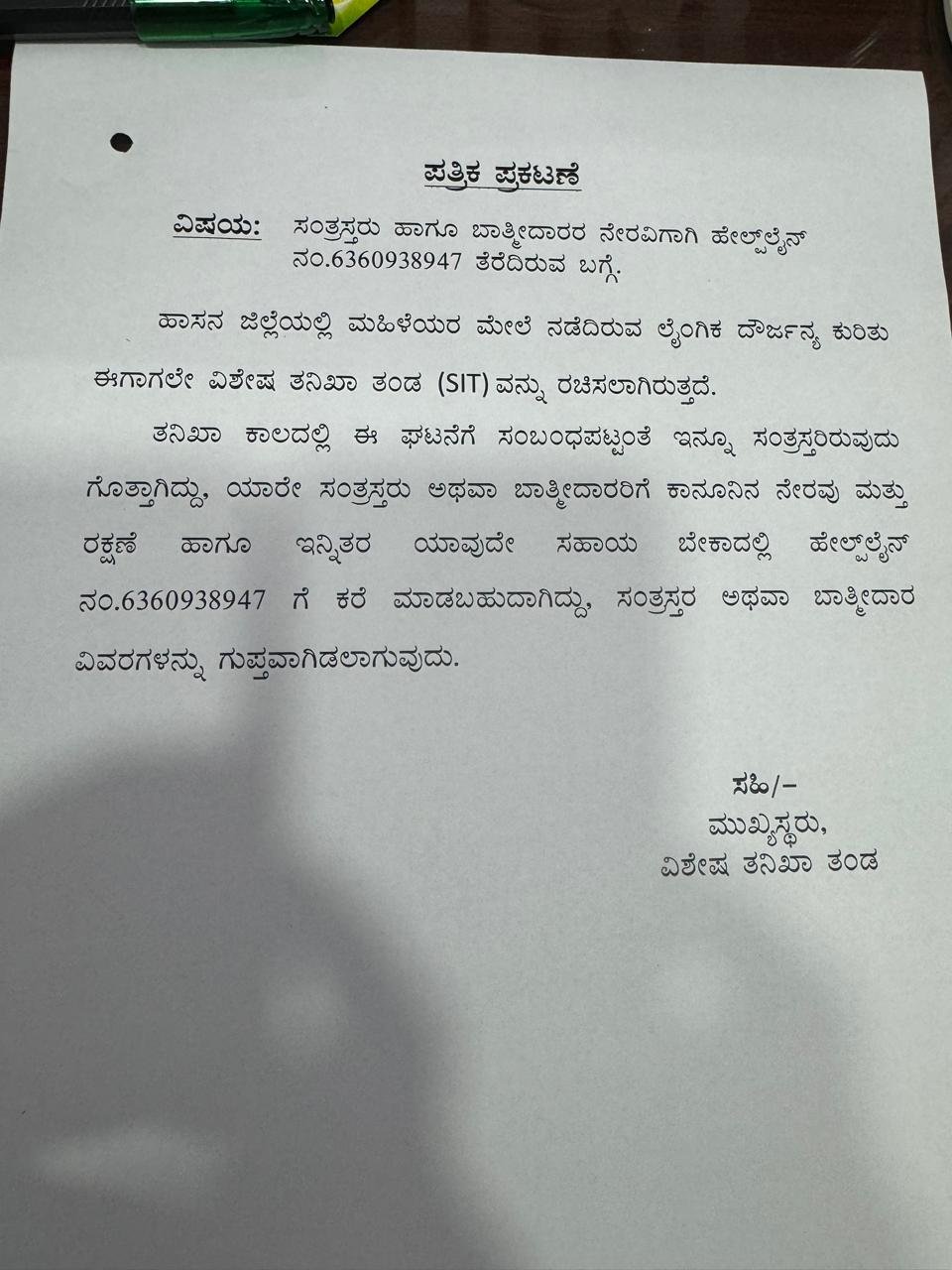 ಪತ್ರಿಕ ಪ್ರಕಟಣೆ

ವಿಷಯ: ಸಂತ್ರಸ್ತರು ಹಾಗೂ ಬಾತ್ಮೀದಾರರ ನೇರವಿಗಾಗಿ ಹೇಲ್ಪ್‌ಲೈನ್ ನಂ.6360938947 ತೆರೆದಿರುವ ಬಗ್ಗೆ.

ಹಾಸನ ಜಿಲ್ಲೆಯಲ್ಲಿ ಮಹಿಳೆಯರ ಮೇಲೆ ನಡೆದಿರುವ ಲೈಂಗಿಕ ದೌರ್ಜನ್ಯ ಕುರಿತು ಈಗಾಗಲೇ ವಿಶೇಷ ತನಿಖಾ ತಂಡ (SIT) ವನ್ನು ರಚಿಸಲಾಗಿರುತ್ತದೆ.

ತನಿಖಾ ಕಾಲದಲ್ಲಿ ಈ ಘಟನೆಗೆ ಸಂಬಂಧಪಟ್ಟಂತೆ ಇನ್ನೂ ಸಂತ್ರಸ್ತರಿರುವುದು ಗೊತ್ತಾಗಿದ್ದು, ಯಾರೇ ಸಂತ್ರಸ್ತರು ಅಥವಾ ಬಾತ್ಮೀದಾರರಿಗೆ ಕಾನೂನಿನ ನೇರವು ಮತ್ತು ರಕ್ಷಣೆ ಹಾಗೂ ಇನ್ನಿತರ ಯಾವುದೇ ಸಹಾಯ ಬೇಕಾದಲ್ಲಿ ಹೇಲ್ಪ್‌ಲೈನ್ ನಂ.6360938947 ಗೆ ಕರೆ ಮಾಡಬಹುದಾಗಿದ್ದು, ಸಂತ್ರಸ್ತರ ಅಥವಾ ಬಾತ್ಮೀದಾರ ವಿವರಗಳನ್ನು ಗುಪ್ತವಾಗಿಡಲಾಗುವುದು.

ಸಹಿ/-
ಮುಖ್ಯಸ್ಥರು,
ವಿಶೇಷ ತನಿಖಾ ತಂಡ